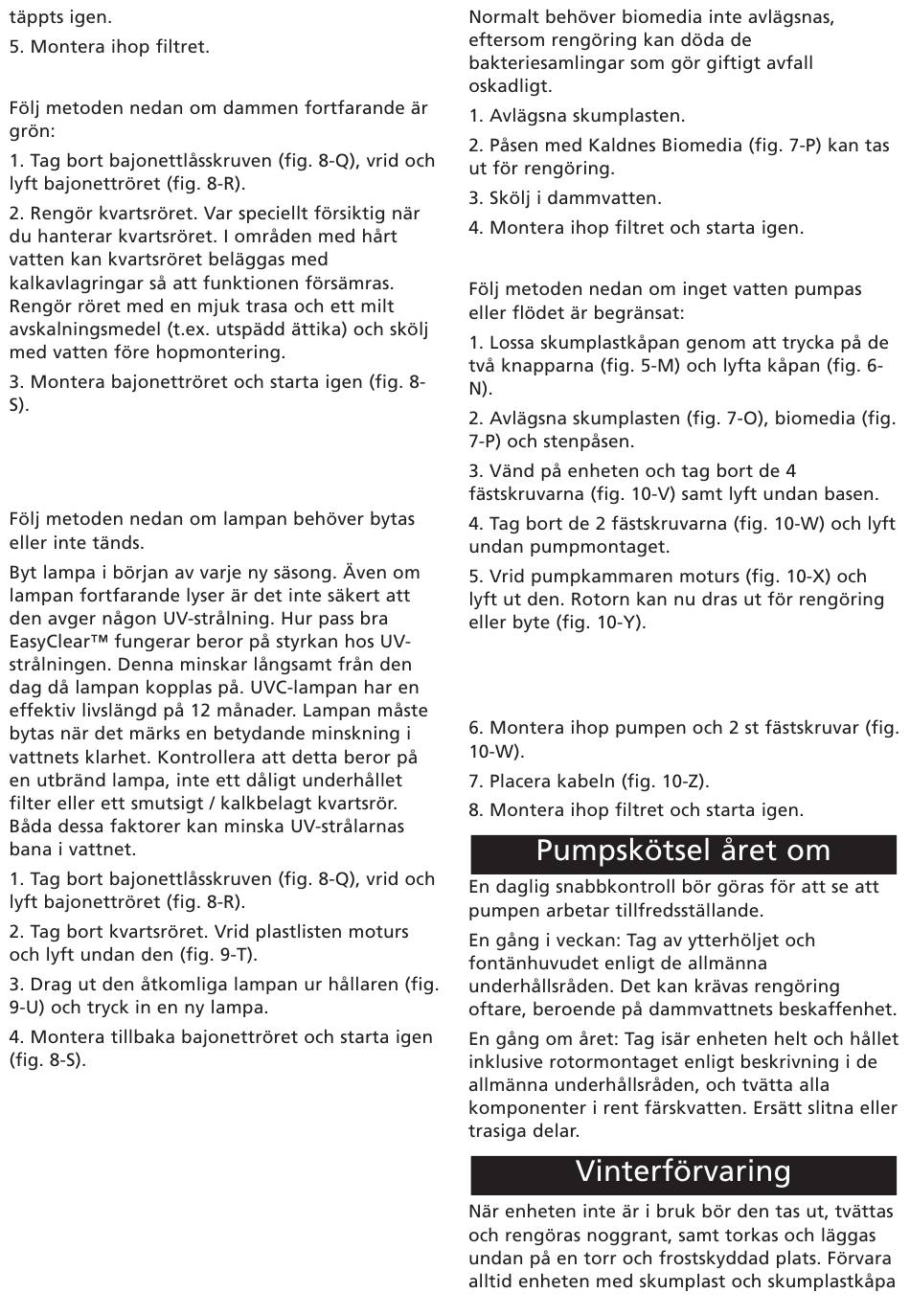 täppts igen.

5. Montera ihop filtret.

Följ metoden nedan om dammen fortfarande är grön:

1. Tag bort bajonettlåsskruven (fig. 8-Q), vrid och lyft bajonettröret (fig. 8-R).

2. Rengör kvartsröret. Var speciellt försiktig när du hanterar kvartsröret. I områden med hårt vatten kan kvartsröret beläggas med kalkavlagringar så att funktionen försämras. Rengör röret med en mjuk trasa och ett milt avskalningsmedel (t.ex. utspädd ättika) och skölj med vatten före hopmontering.

3. Montera bajonettröret och starta igen (fig. 8-S).

Följ metoden nedan om lampan behöver bytas eller inte tänds.

Byt lampa i början av varje ny säsong. Även om lampan fortfarande lyser är det inte säkert att den avger någon UV-strålning. Hur pass bra EasyClear™ fungerar beror på styrkan hos UV-strålningen. Denna minskar långsamt från den dag då lampan kopplas på. UVC-lampan har en effektiv livslängd på 12 månader. Lampan måste bytas när det märks en betydande minskning i vattnets klarhet. Kontrollera att detta beror på en utbränd lampa, inte ett dåligt underhållet filter eller ett smutsigt / kalkbelagt kvartsrör. Båda dessa faktorer kan minska UV-strålarnas bana i vattnet.

1. Tag bort bajonettlåsskruven (fig. 8-Q), vrid och lyft bajonettröret (fig. 8-R).

2. Tag bort kvartsröret. Vrid plastlisten moturs och lyft undan den (fig. 9-T).

3. Drag ut den åtkomliga lampan ur hållaren (fig. 9-U) och tryck in en ny lampa.

4. Montera tillbaka bajonettröret och starta igen (fig. 8-S).

Normalt behöver biomedia inte avlägsnas, eftersom rengöring kan döda de bakteriesamlingar som gör giftigt avfall oskadligt.

1. Avlägsna skumplasten.

2. Påsen med Kaldnes Biomedia (fig. 7-P) kan tas ut för rengöring.

3. Skölj i dammvatten.

4. Montera ihop filtret och starta igen.

Följ metoden nedan om inget vatten pumpas eller flödet är begränsat:

1. Lossa skumplastkåpan genom att trycka på de två knapparna (fig. 5-M) och lyfta kåpan (fig. 6-N).

2. Avlägsna skumplasten (fig. 7-O), biomedia (fig. 7-P) och stenpåsen.

3. Vänd på enheten och tag bort de 4 fästskruvarna (fig. 10-V) samt lyft undan basen.

4. Tag bort de 2 fästskruvarna (fig. 10-W) och lyft undan pumpmontaget.

5. Vrid pumpkammaren moturs (fig. 10-X) och lyft ut den. Rotorn kan nu dras ut för rengöring eller byte (fig. 10-Y).

6. Montera ihop pumpen och 2 st fästskruvar (fig. 10-W).

7. Placera kabeln (fig. 10-Z).

8. Montera ihop filtret och starta igen.

Pumpskötsel året om

En daglig snabbkontroll bör göras för att se att pumpen arbetar tillfredsställande.

En gång i veckan: Tag av ytterhöljet och fontänhuvudet enligt de allmänna underhållsråden. Det kan krävas rengöring oftare, beroende på dammvattnets beskaffenhet.

En gång om året: Tag isär enheten helt och hållet inklusive rotormontaget enligt beskrivning i de allmänna underhållsråden, och tvätta alla komponenter i rent färskvatten. Ersätt slitna eller trasiga delar.

Vinterförvaring

När enheten inte är i bruk bör den tas ut, tvättas och rengöras noggrant, samt torkas och läggas undan på en torr och frostskyddad plats. Förvara alltid enheten med skumplast och skumplastkåpa